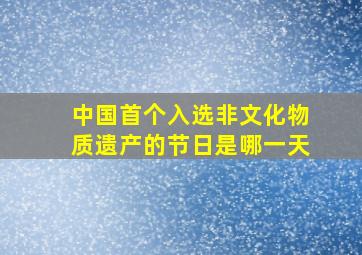 中国首个入选非文化物质遗产的节日是哪一天